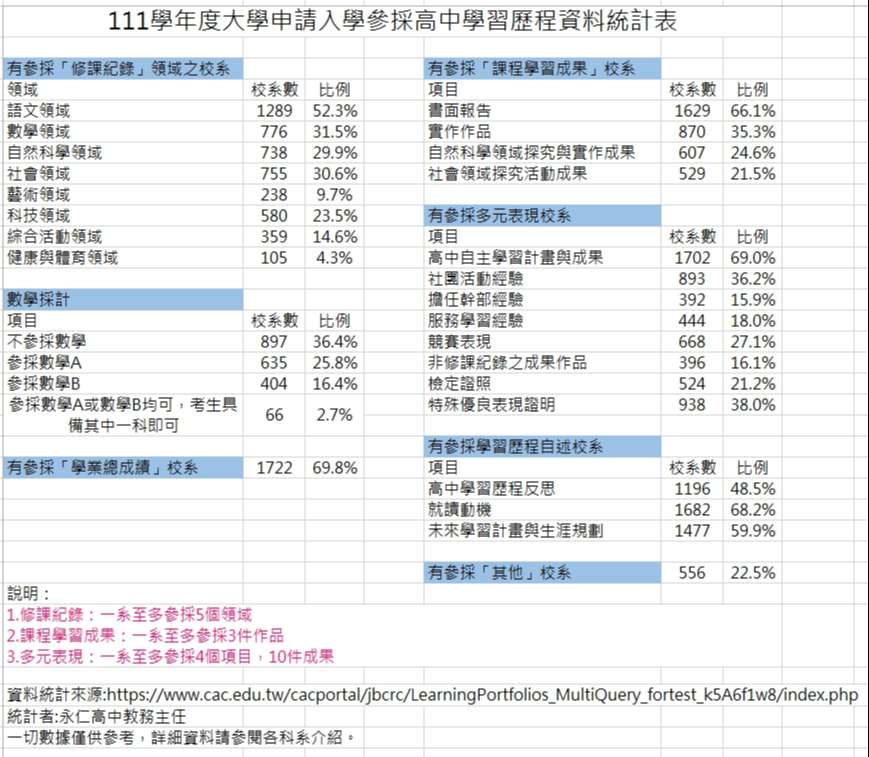 111學年度大學申請入學參採高中學習歷程資料統計表

有參採「修課紀錄」領域之校系

| 領域 | 校系數 | 比例 |
|---|---|---|
| 語文領域 | 1289 | 52.3% |
| 數學領域 | 776 | 31.5% |
| 自然科學領域 | 738 | 29.9% |
| 社會領域 | 755 | 30.6% |
| 藝術領域 | 238 | 9.7% |
| 科技領域 | 580 | 23.5% |
| 綜合活動領域 | 359 | 14.6% |
| 健康與體育領域 | 105 | 4.3% |

數學採計

| 項目 | 校系數 | 比例 |
|---|---|---|
| 不參採數學 | 897 | 36.4% |
| 參採數學A | 635 | 25.8% |
| 參採數學B | 404 | 16.4% |
| 參採數學A或數學B均可，考生具備其中一科即可 | 66 | 2.7% |

| 有參採「學業總成績」校系 | 1722 | 69.8% |
|---|---|---|

有參採「課程學習成果」校系

| 項目 | 校系數 | 比例 |
|---|---|---|
| 書面報告 | 1629 | 66.1% |
| 實作作品 | 870 | 35.3% |
| 自然科學領域探究與實作成果 | 607 | 24.6% |
| 社會領域探究活動成果 | 529 | 21.5% |

有參採多元表現校系

| 項目 | 校系數 | 比例 |
|---|---|---|
| 高中自主學習計畫與成果 | 1702 | 69.0% |
| 社團活動經驗 | 893 | 36.2% |
| 擔任幹部經驗 | 392 | 15.9% |
| 服務學習經驗 | 444 | 18.0% |
| 競賽表現 | 668 | 27.1% |
| 非修課紀錄之成果作品 | 396 | 16.1% |
| 檢定證照 | 524 | 21.2% |
| 特殊優良表現證明 | 938 | 38.0% |

有參採學習歷程自述校系

| 項目 | 校系數 | 比例 |
|---|---|---|
| 高中學習歷程反思 | 1196 | 48.5% |
| 就讀動機 | 1682 | 68.2% |
| 未來學習計畫與生涯規劃 | 1477 | 59.9% |

| 有參採「其他」校系 | 556 | 22.5% |
|---|---|---|

說明：
1.修課紀錄：一系至多參採5個領域
2.課程學習成果：一系至多參採3件作品
3.多元表現：一系至多參採4個項目，10件成果

資料統計來源:https://www.cac.edu.tw/cacportal/jbcrc/LearningPortfolios_MultiQuery_fortest_k5A6f1w8/index.php
統計者:永仁高中教務主任
一切數據僅供參考，詳細資料請參閱各科系介紹。